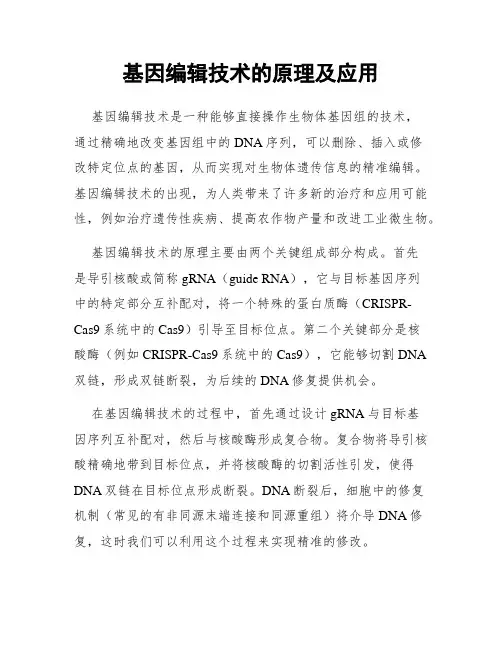 基因编辑技术的原理及应用

基因编辑技术是一种能够直接操作生物体基因组的技术，通过精确地改变基因组中的DNA序列，可以删除、插入或修改特定位点的基因，从而实现对生物体遗传信息的精准编辑。基因编辑技术的出现，为人类带来了许多新的治疗和应用可能性，例如治疗遗传性疾病、提高农作物产量和改进工业微生物。

基因编辑技术的原理主要由两个关键组成部分构成。首先是导引核酸或简称gRNA（guide RNA），它与目标基因序列中的特定部分互补配对，将一个特殊的蛋白质酶（CRISPR-Cas9系统中的Cas9）引导至目标位点。第二个关键部分是核酸酶（例如CRISPR-Cas9系统中的Cas9），它能够切割DNA双链，形成双链断裂，为后续的DNA修复提供机会。

在基因编辑技术的过程中，首先通过设计gRNA与目标基因序列互补配对，然后与核酸酶形成复合物。复合物将导引核酸精确地带到目标位点，并将核酸酶的切割活性引发，使得DNA双链在目标位点形成断裂。DNA断裂后，细胞中的修复机制（常见的有非同源末端连接和同源重组）将介导DNA修复，这时我们可以利用这个过程来实现精准的修改。